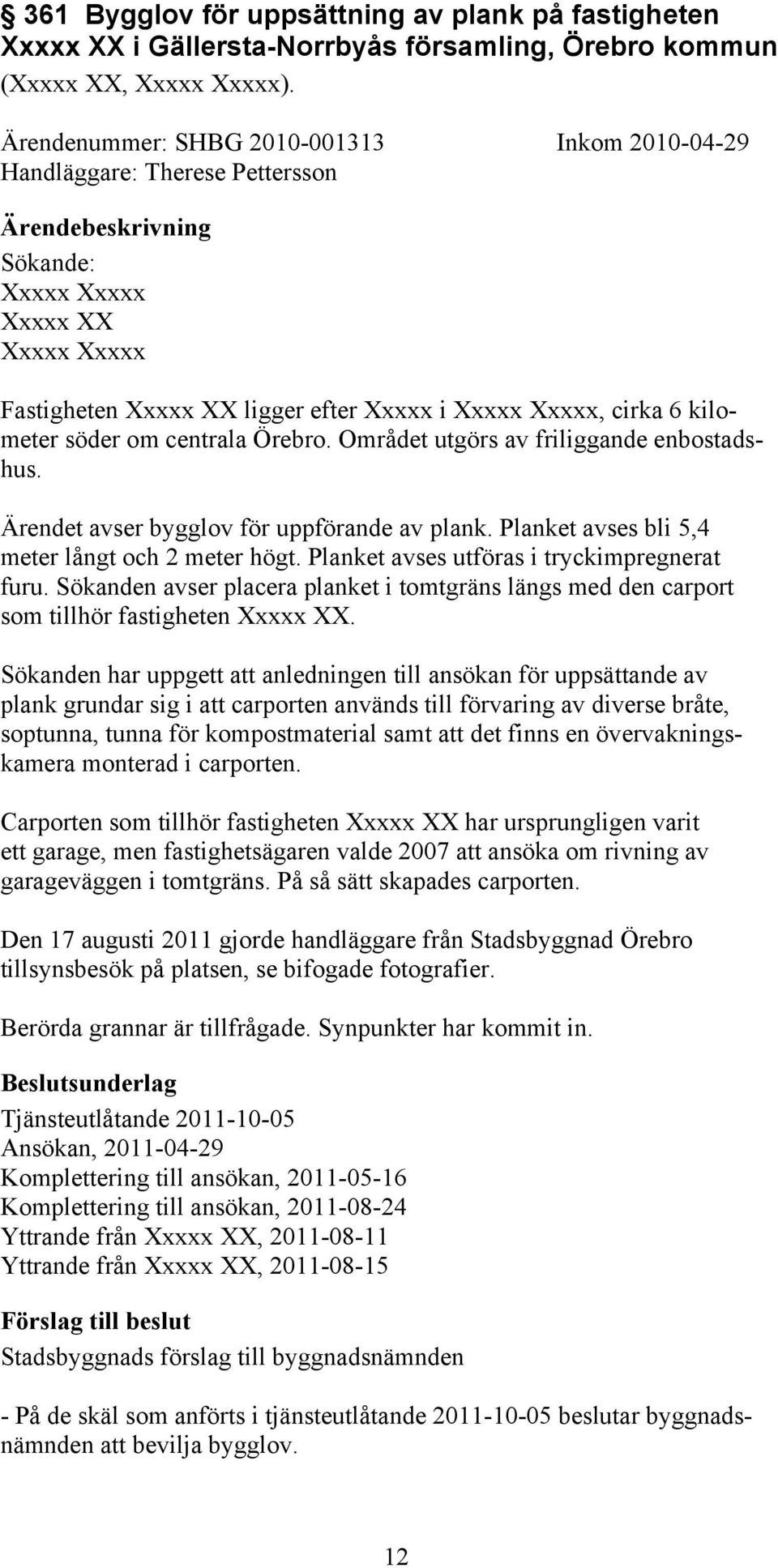 § 361 Bygglov för uppsättning av plank på fastigheten Xxxxx XX i Gällersta-Norrbyås församling, Örebro kommun (Xxxxx XX, Xxxxx Xxxxx).

Ärendenummer: SHBG 2010-001313 Inkom 2010-04-29
Handläggare: Therese Pettersson

Ärendebeskrivning
Sökande:
Xxxxx Xxxxx
Xxxxx XX
Xxxxx Xxxxx

Fastigheten Xxxxx XX ligger efter Xxxxx i Xxxxx Xxxxx, cirka 6 kilometer söder om centrala Örebro. Området utgörs av friliggande enbostadshus.

Ärendet avser bygglov för uppförande av plank. Planket avses bli 5,4 meter långt och 2 meter högt. Planket avses utföras i tryckimpregnerat furu. Sökanden avser placera planket i tomtgräns längs med den carport som tillhör fastigheten Xxxxx XX.

Sökanden har uppgett att anledningen till ansökan för uppsättande av plank grundar sig i att carporten används till förvaring av diverse bråte, soptunna, tunna för kompostmaterial samt att det finns en övervakningskamera monterad i carporten.

Carporten som tillhör fastigheten Xxxxx XX har ursprungligen varit ett garage, men fastighetsägaren valde 2007 att ansöka om rivning av garageväggen i tomtgräns. På så sätt skapades carporten.

Den 17 augusti 2011 gjorde handläggare från Stadsbyggnad Örebro tillsynsbesök på platsen, se bifogade fotografier.

Berörda grannar är tillfrågade. Synpunkter har kommit in.

Beslutsunderlag
Tjänsteutlåtande 2011-10-05
Ansökan, 2011-04-29
Komplettering till ansökan, 2011-05-16
Komplettering till ansökan, 2011-08-24
Yttrande från Xxxxx XX, 2011-08-11
Yttrande från Xxxxx XX, 2011-08-15

Förslag till beslut
Stadsbyggnads förslag till byggnadsnämnden

- På de skäl som anförts i tjänsteutlåtande 2011-10-05 beslutar byggnadsnämnden att bevilja bygglov.

12